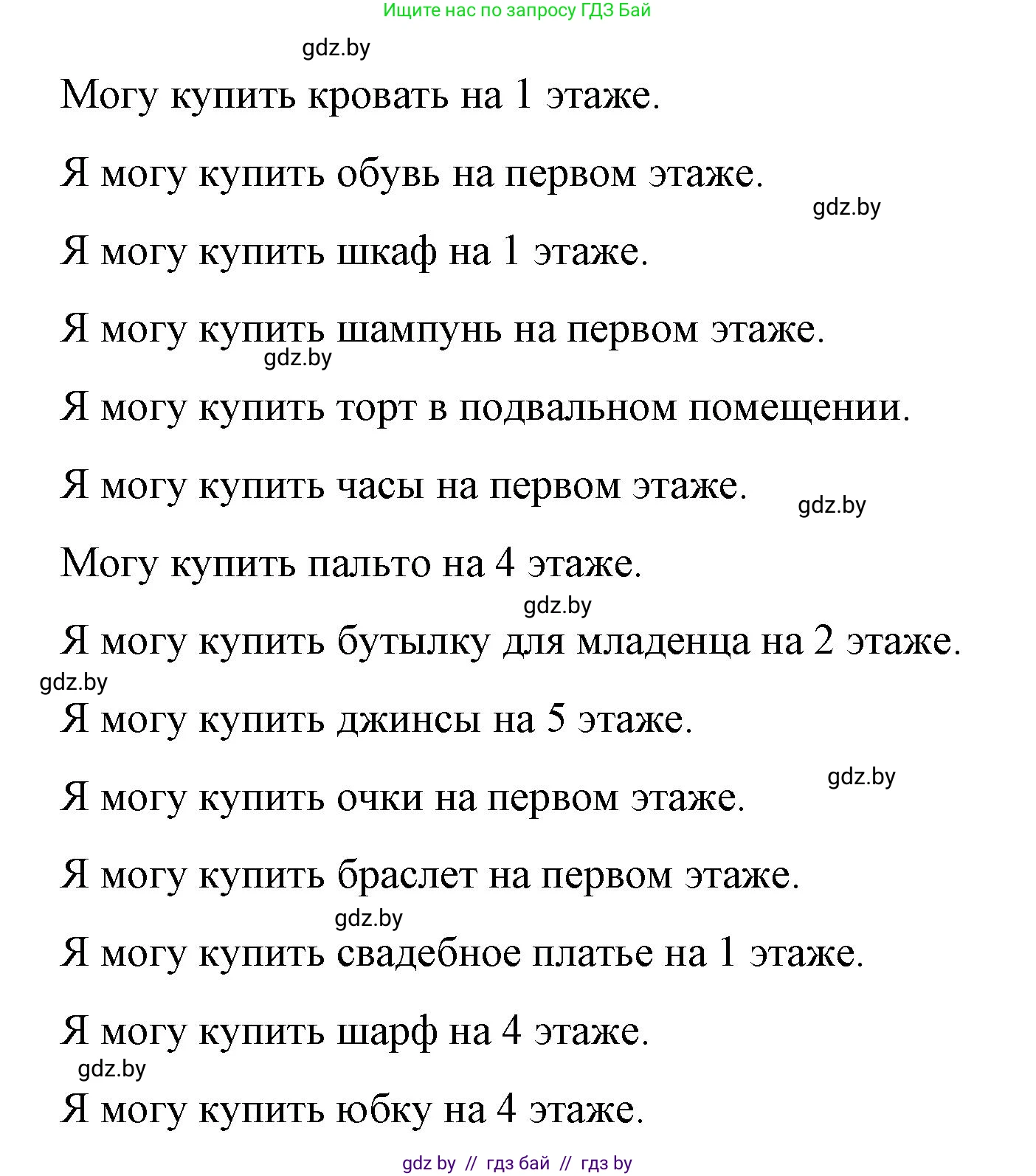 Ищите нас по запросу ГДЗ Бай

gdz.by

Могу купить кровать на 1 этаже.

Я могу купить обувь на первом этаже.

gdz.by

Я могу купить шкаф на 1 этаже.

Я могу купить шампунь на первом этаже.

gdz.by

Я могу купить торт в подвальном помещении.

Я могу купить часы на первом этаже.

gdz.by

Могу купить пальто на 4 этаже.

gdz.by

Я могу купить бутылку для младенца на 2 этаже.

gdz.by

Я могу купить джинсы на 5 этаже.

gdz.by

Я могу купить очки на первом этаже.

Я могу купить браслет на первом этаже.

gdz.by

Я могу купить свадебное платье на 1 этаже.

Я могу купить шарф на 4 этаже.

gdz.by

Я могу купить юбку на 4 этаже.

gdz by // гдз бай // гдз by